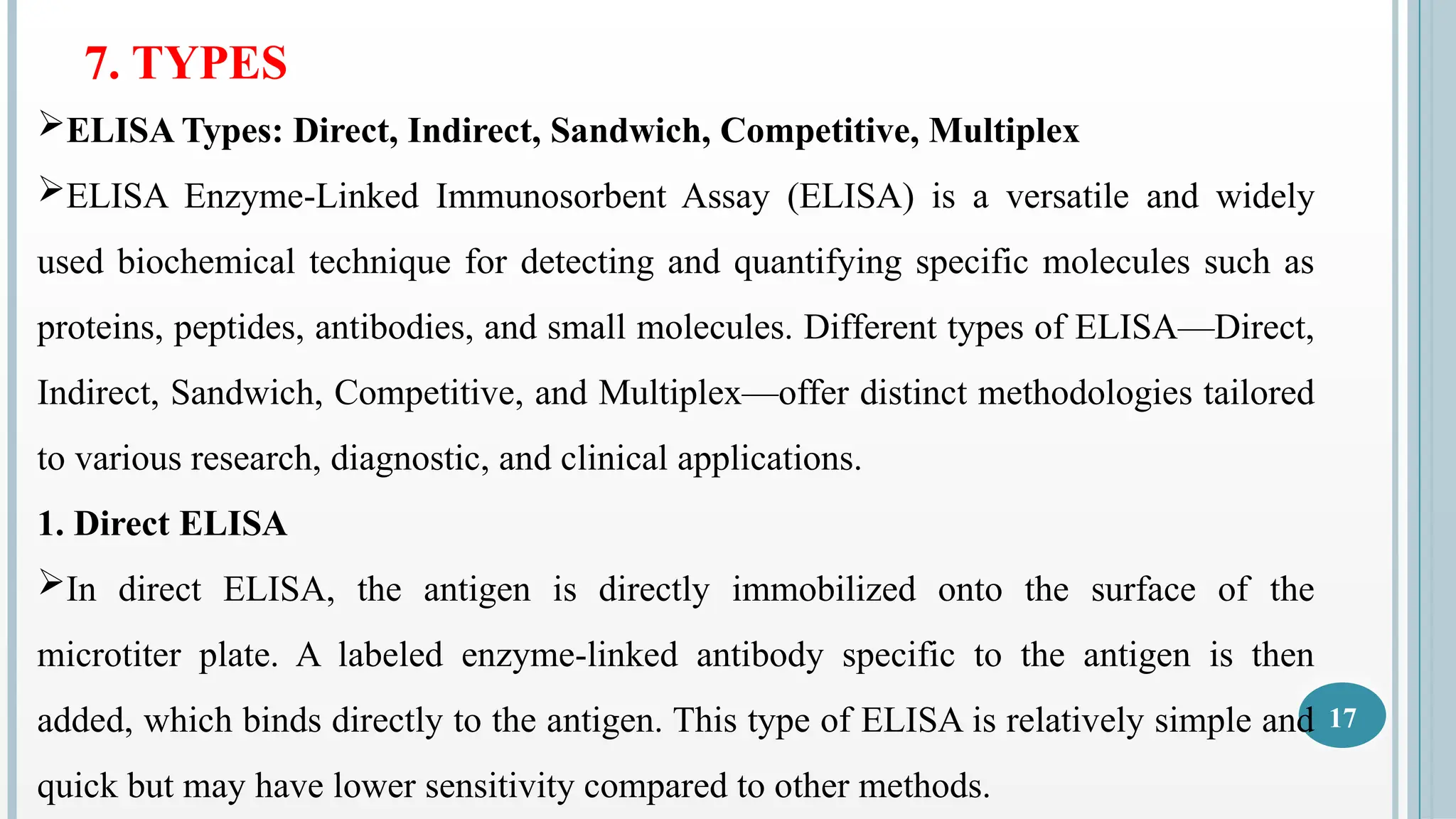 7. TYPES

➢ELISA Types: Direct, Indirect, Sandwich, Competitive, Multiplex

➢ELISA Enzyme-Linked Immunosorbent Assay (ELISA) is a versatile and widely used biochemical technique for detecting and quantifying specific molecules such as proteins, peptides, antibodies, and small molecules. Different types of ELISA—Direct, Indirect, Sandwich, Competitive, and Multiplex—offer distinct methodologies tailored to various research, diagnostic, and clinical applications.

1. Direct ELISA

➢In direct ELISA, the antigen is directly immobilized onto the surface of the microtiter plate. A labeled enzyme-linked antibody specific to the antigen is then added, which binds directly to the antigen. This type of ELISA is relatively simple and quick but may have lower sensitivity compared to other methods.

17